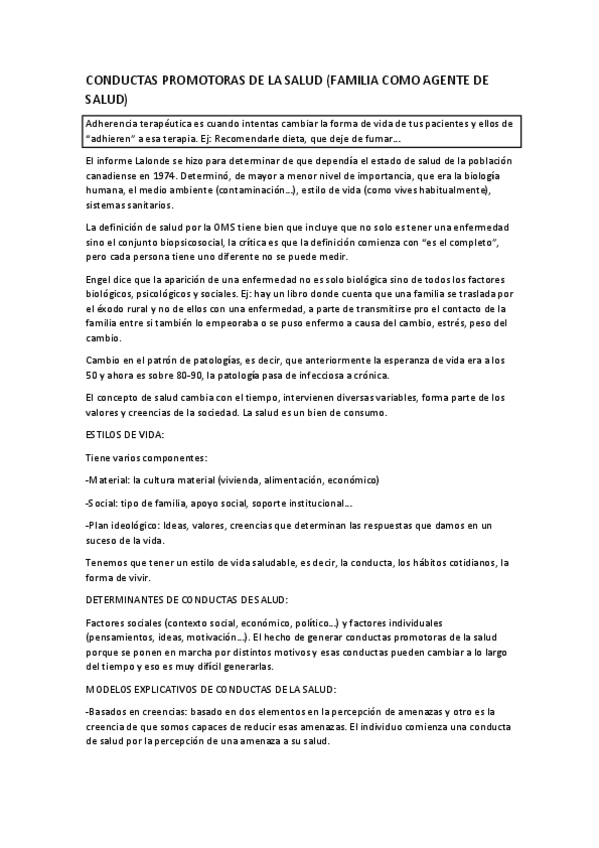 CONDUCTAS PROMOTORAS DE LA SALUD (FAMILIA COMO AGENTE DE SALUD)

Adherencia terapéutica es cuando intentas cambiar la forma de vida de tus pacientes y ellos de "adhieren" a esa terapia. Ej: Recomendarle dieta, que deje de fumar…

El informe Lalonde se hizo para determinar de que dependía el estado de salud de la población canadiense en 1974. Determinó, de mayor a menor nivel de importancia, que era la biología humana, el medio ambiente (contaminación…), estilo de vida (como vives habitualmente), sistemas sanitarios.

La definición de salud por la OMS tiene bien que incluye que no solo es tener una enfermedad sino el conjunto biopsicosocial, la crítica es que la definición comienza con "es el completo", pero cada persona tiene uno diferente no se puede medir.

Engel dice que la aparición de una enfermedad no es solo biológica sino de todos los factores biológicos, psicológicos y sociales. Ej: hay un libro donde cuenta que una familia se traslada por el éxodo rural y no de ellos con una enfermedad, a parte de transmitirse pro el contacto de la familia entre si también lo empeoraba o se puso enfermo a causa del cambio, estrés, peso del cambio.

Cambio en el patrón de patologías, es decir, que anteriormente la esperanza de vida era a los 50 y ahora es sobre 80-90, la patología pasa de infecciosa a crónica.

El concepto de salud cambia con el tiempo, intervienen diversas variables, forma parte de los valores y creencias de la sociedad. La salud es un bien de consumo.

ESTILOS DE VIDA:

Tiene varios componentes:

-Material: la cultura material (vivienda, alimentación, económico)

-Social: tipo de familia, apoyo social, soporte institucional…

-Plan ideológico: Ideas, valores, creencias que determinan las respuestas que damos en un suceso de la vida.

Tenemos que tener un estilo de vida saludable, es decir, la conducta, los hábitos cotidianos, la forma de vivir.

DETERMINANTES DE CONDUCTAS DE SALUD:

Factores sociales (contexto social, económico, político…) y factores individuales (pensamientos, ideas, motivación…). El hecho de generar conductas promotoras de la salud porque se ponen en marcha por distintos motivos y esas conductas pueden cambiar a lo largo del tiempo y eso es muy difícil generarlas.

MODELOS EXPLICATIVOS DE CONDUCTAS DE LA SALUD:

-Basados en creencias: basado en dos elementos en la percepción de amenazas y otro es la creencia de que somos capaces de reducir esas amenazas. El individuo comienza una conducta de salud por la percepción de una amenaza a su salud.